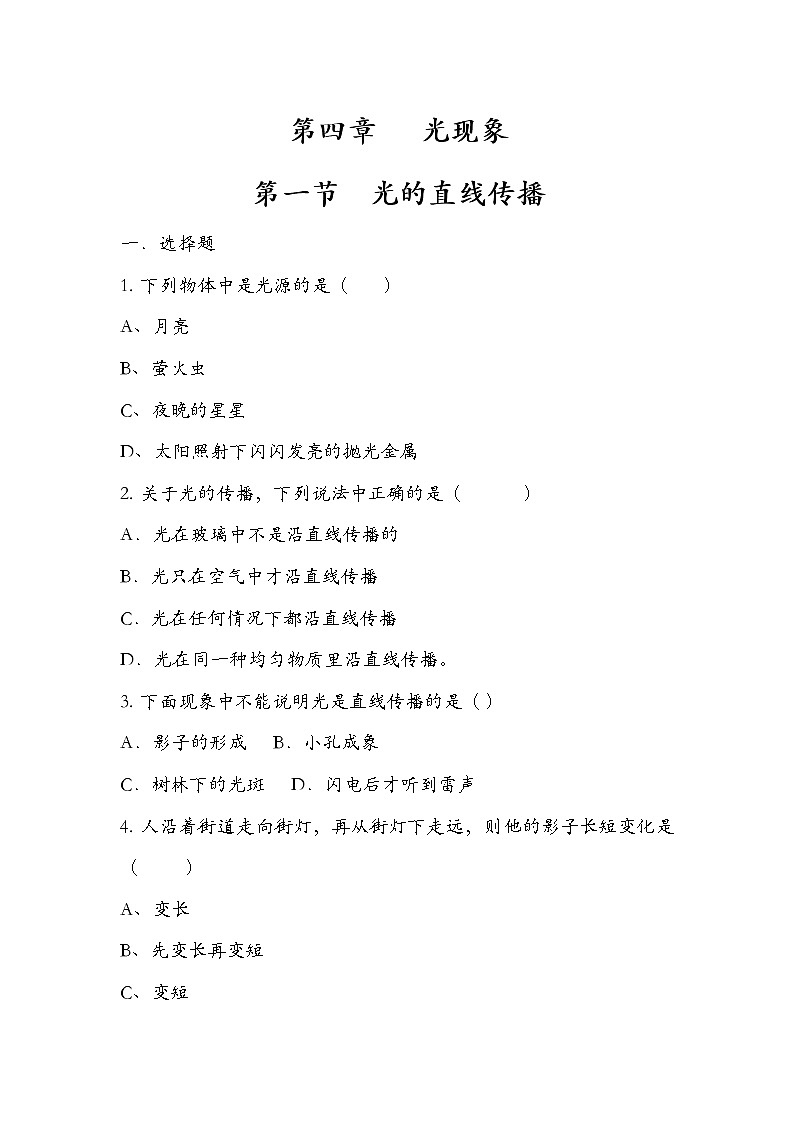 第四章　光现象

第一节　光的直线传播

一、选择题

1. 下列物体中是光源的是（　）

A、月亮

B、萤火虫

C、夜晚的星星

D、太阳照射下闪闪发亮的抛光金属

2. 关于光的传播，下列说法中正确的是（　　）

A．光在玻璃中不是沿直线传播的

B．光只在空气中才沿直线传播

C．光在任何情况下都沿直线传播

D．光在同一种均匀物质里沿直线传播。

3. 下面现象中不能说明光是直线传播的是（ ）

A．影子的形成　B．小孔成象

C．树林下的光斑　D．闪电后才听到雷声

4. 人沿着街道走向街灯，再从街灯下走远，则他的影子长短变化是（　）

A、变长

B、先变长再变短

C、变短